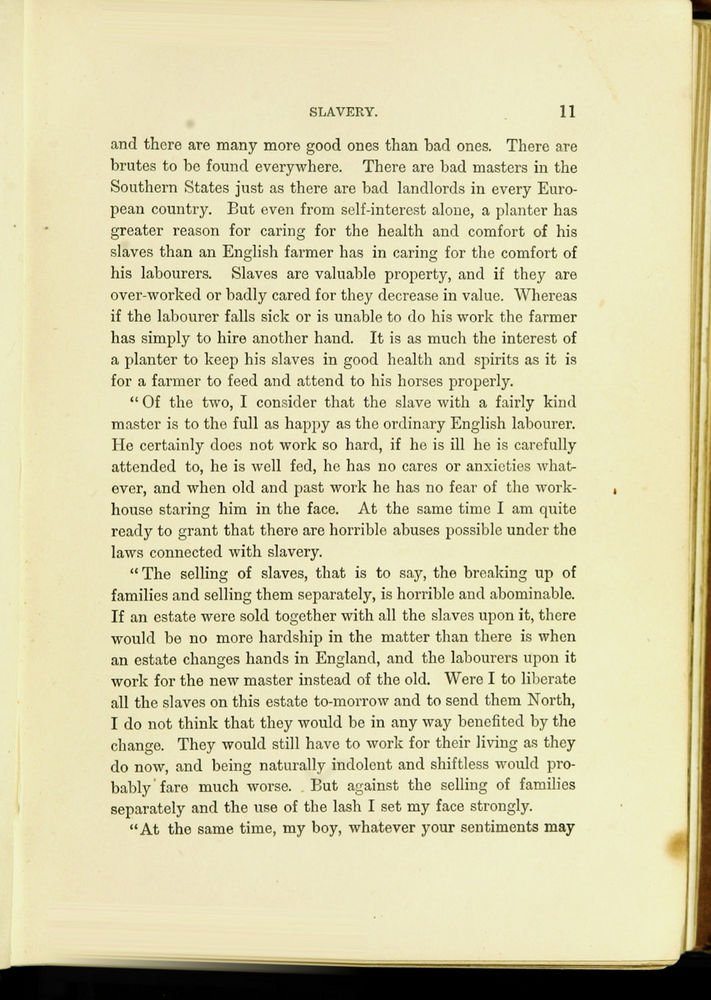 SLAVERY. 11

and there are many more good ones than bad ones. There are brutes to be found everywhere. There are bad masters in the Southern States just as there are bad landlords in every European country. But even from self-interest alone, a planter has greater reason for caring for the health and comfort of his slaves than an English farmer has in caring for the comfort of his labourers. Slaves are valuable property, and if they are over-worked or badly cared for they decrease in value. Whereas if the labourer falls sick or is unable to do his work the farmer has simply to hire another hand. It is as much the interest of a planter to keep his slaves in good health and spirits as it is for a farmer to feed and attend to his horses properly.

"Of the two, I consider that the slave with a fairly kind master is to the full as happy as the ordinary English labourer. He certainly does not work so hard, if he is ill he is carefully attended to, he is well fed, he has no cares or anxieties whatever, and when old and past work he has no fear of the workhouse staring him in the face. At the same time I am quite ready to grant that there are horrible abuses possible under the laws connected with slavery.

"The selling of slaves, that is to say, the breaking up of families and selling them separately, is horrible and abominable. If an estate were sold together with all the slaves upon it, there would be no more hardship in the matter than there is when an estate changes hands in England, and the labourers upon it work for the new master instead of the old. Were I to liberate all the slaves on this estate to-morrow and to send them North, I do not think that they would be in any way benefited by the change. They would still have to work for their living as they do now, and being naturally indolent and shiftless would probably fare much worse. But against the selling of families separately and the use of the lash I set my face strongly.

"At the same time, my boy, whatever your sentiments may